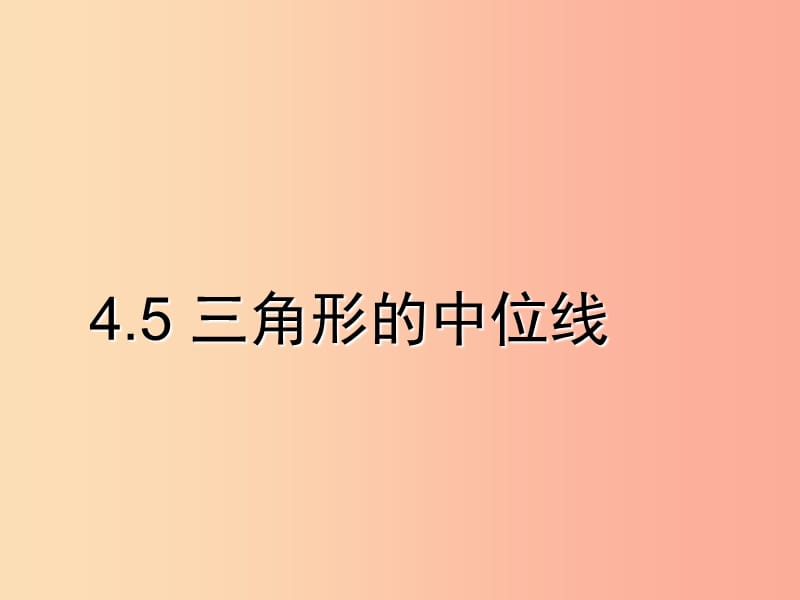 4.5 三角形的中位线